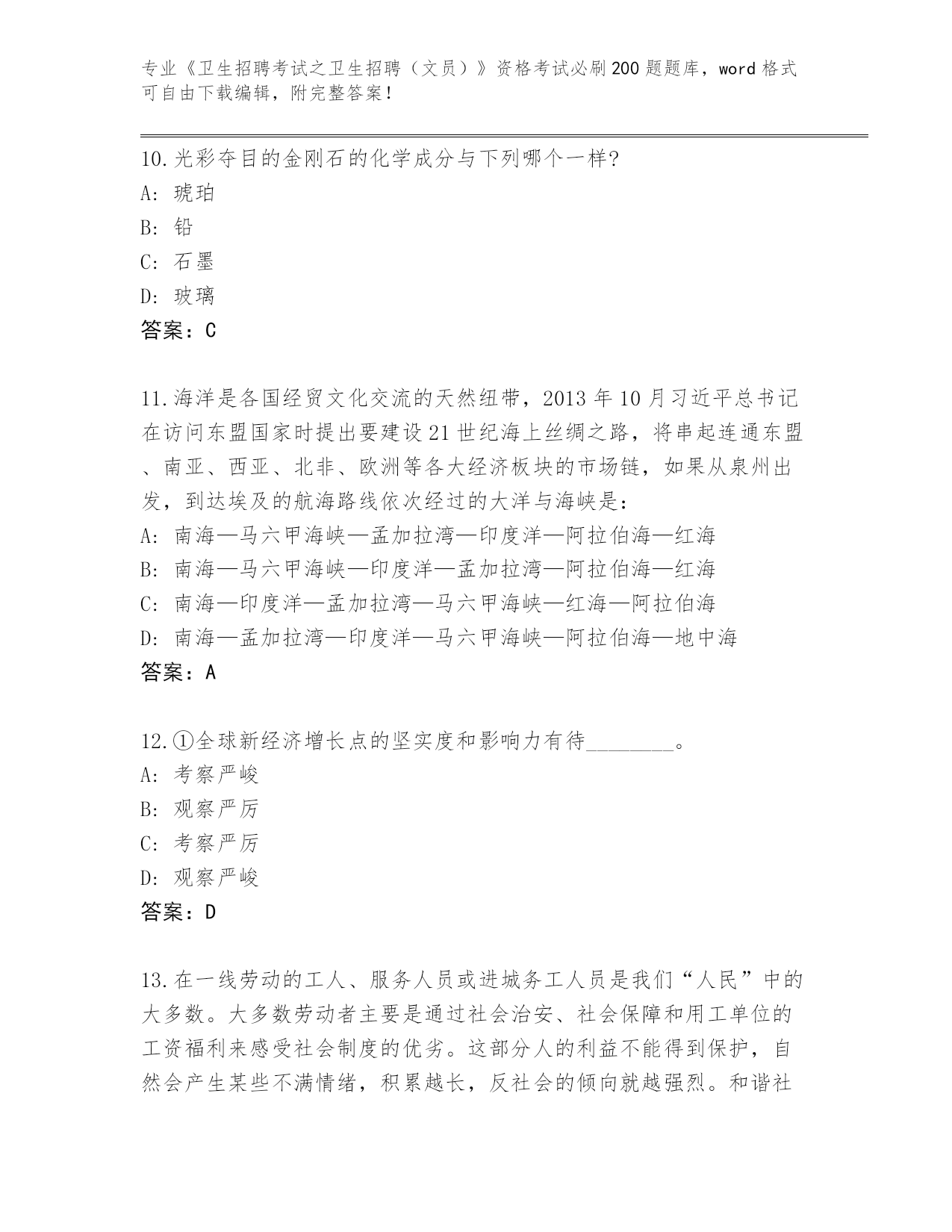 专业《卫生招聘考试之卫生招聘（文员）》资格考试必刷200题题库，word格式可自由下载编辑，附完整答案！

10.光彩夺目的金刚石的化学成分与下列哪个一样?
A: 琥珀
B: 铅
C: 石墨
D: 玻璃
答案：C

11.海洋是各国经贸文化交流的天然纽带，2013年10月习近平总书记在访问东盟国家时提出要建设21世纪海上丝绸之路，将串起连通东盟、南亚、西亚、北非、欧洲等各大经济板块的市场链，如果从泉州出发，到达埃及的航海路线依次经过的大洋与海峡是：
A: 南海—马六甲海峡—孟加拉湾—印度洋—阿拉伯海—红海
B: 南海—马六甲海峡—印度洋—孟加拉湾—阿拉伯海—红海
C: 南海—印度洋—孟加拉湾—马六甲海峡—红海—阿拉伯海
D: 南海—孟加拉湾—印度洋—马六甲海峡—阿拉伯海—地中海
答案：A

12.①全球新经济增长点的坚实度和影响力有待________。
A: 考察严峻
B: 观察严厉
C: 考察严厉
D: 观察严峻
答案：D

13.在一线劳动的工人、服务人员或进城务工人员是我们“人民”中的大多数。大多数劳动者主要是通过社会治安、社会保障和用工单位的工资福利来感受社会制度的优劣。这部分人的利益不能得到保护，自然会产生某些不满情绪，积累越长，反社会的倾向就越强烈。和谐社